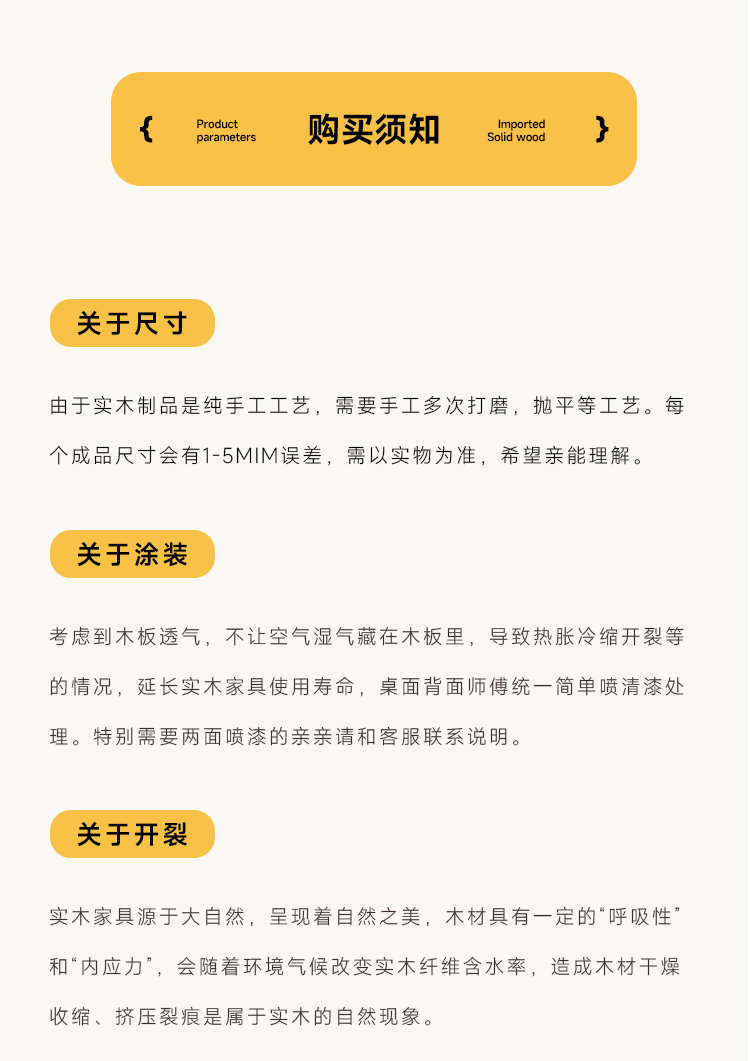 { Product parameters 购买须知 Imported Solid wood }

关于尺寸

由于实木制品是纯手工工艺，需要手工多次打磨，抛平等工艺。每个成品尺寸会有1-5MIM误差，需以实物为准，希望亲能理解。

关于涂装

考虑到木板透气，不让空气湿气藏在木板里，导致热胀冷缩开裂等的情况，延长实木家具使用寿命，桌面背面师傅统一简单喷清漆处理。特别需要两面喷漆的亲亲请和客服联系说明。

关于开裂

实木家具源于大自然，呈现着自然之美，木材具有一定的“呼吸性”和“内应力”，会随着环境气候改变实木纤维含水率，造成木材干燥收缩、挤压裂痕是属于实木的自然现象。